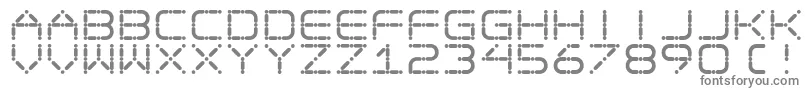 AABBCCDDEEFFGGHHIIJJKK
VVWWXXYYZZ1234567890(!
fontsforyou.com